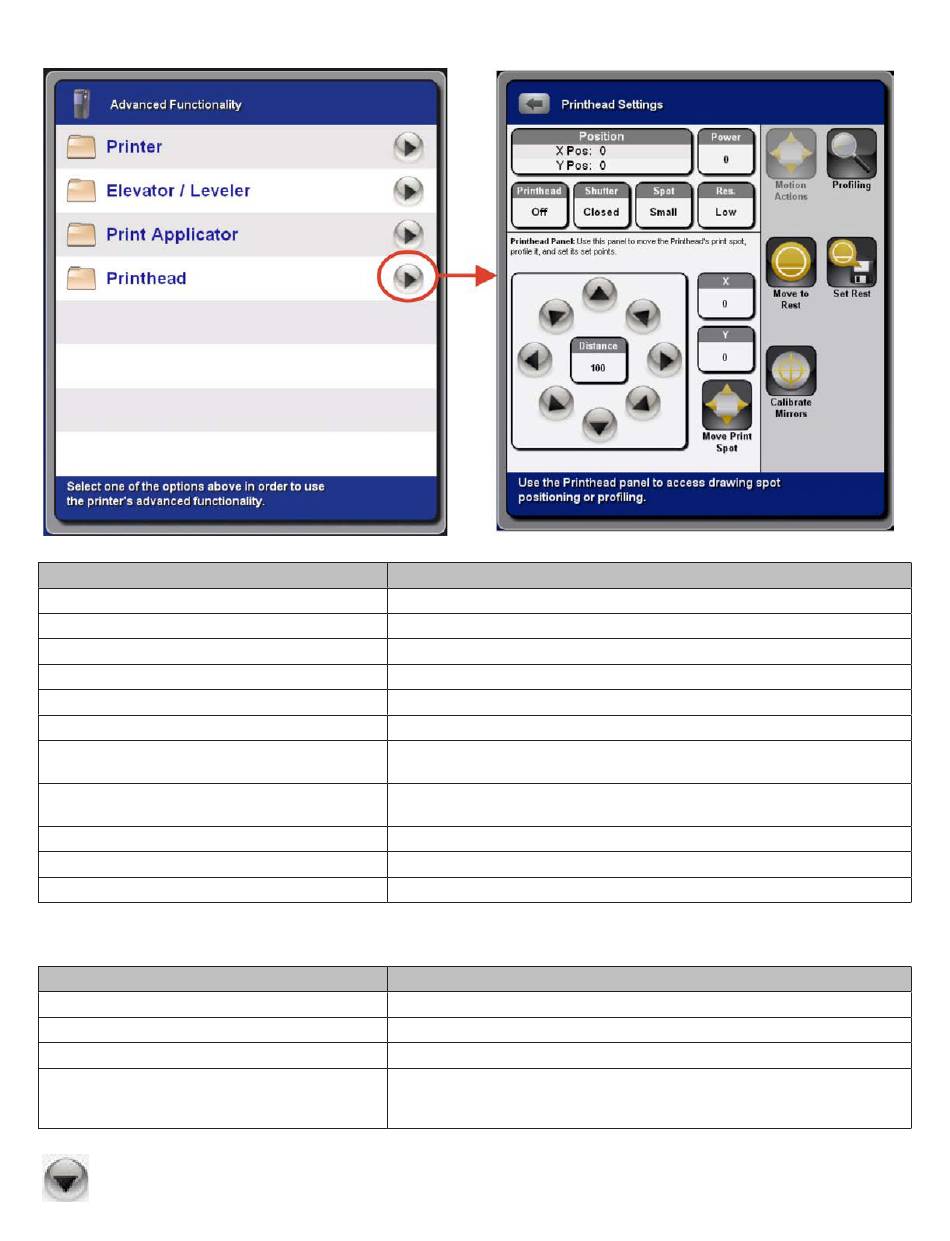 Advanced Functionality

Printer

Elevator / Leveler

Print Applicator

Printhead

Select one of the options above in order to use the printer's advanced functionality.

Printhead Settings

Position
X Pos: 0
Y Pos: 0

Power
0

Printhead
Off

Shutter
Closed

Spot
Small

Res.
Low

Motion Actions

Profiling

Printhead Panel: Use this panel to move the Printhead's print spot, profile it, and set its set points.

Distance
100

X
0

Y
0

Move Print Spot

Move to Rest

Set Rest

Calibrate Mirrors

Use the Printhead panel to access drawing spot positioning or profiling.